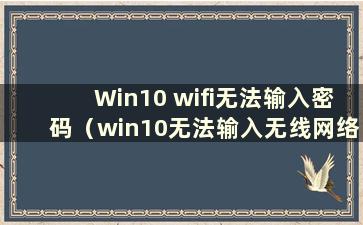 Win10 wifi无法输入密码（win10无法输入无线网络